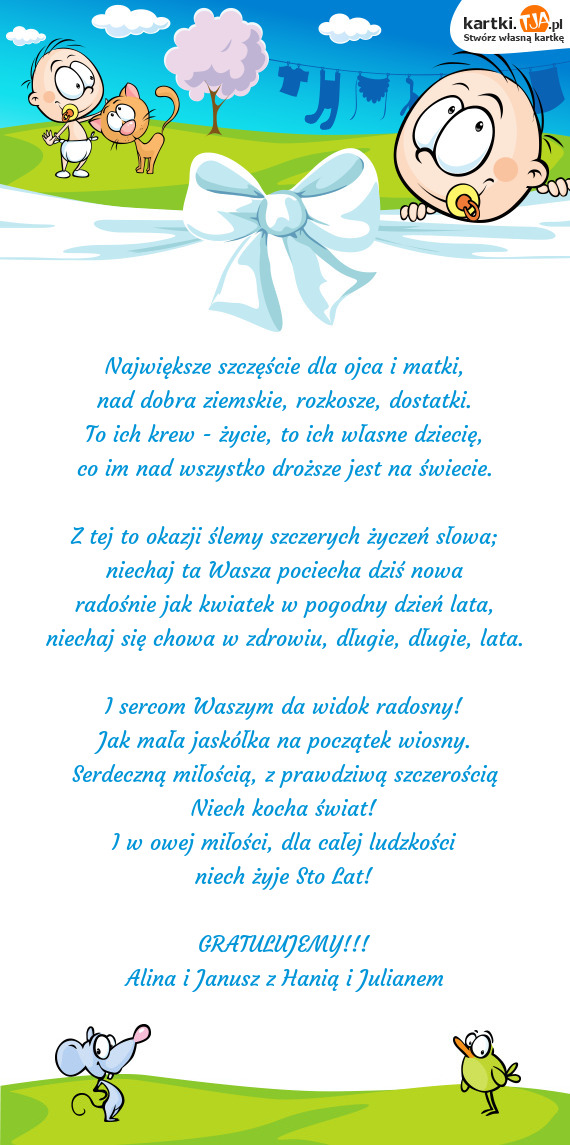 kartki.TJA.pl
Stwórz własną kartkę

Największe szczęście dla ojca i matki,
nad dobra ziemskie, rozkosze, dostatki.
To ich krew - życie, to ich własne dziecię,
co im nad wszystko droższe jest na świecie.

Z tej to okazji ślemy szczerych życzeń słowa;
niechaj ta Wasza pociecha dziś nowa
radośnie jak kwiatek w pogodny dzień lata,
niechaj się chowa w zdrowiu, długie, długie, lata.

I sercom Waszym da widok radosny!
Jak mała jaskółka na początek wiosny.
Serdeczną miłością, z prawdziwą szczerością
Niech kocha świat!
I w owej miłości, dla całej ludzkości
niech żyje Sto Lat!

GRATULUJEMY!!!
Alina i Janusz z Hanią i Julianem